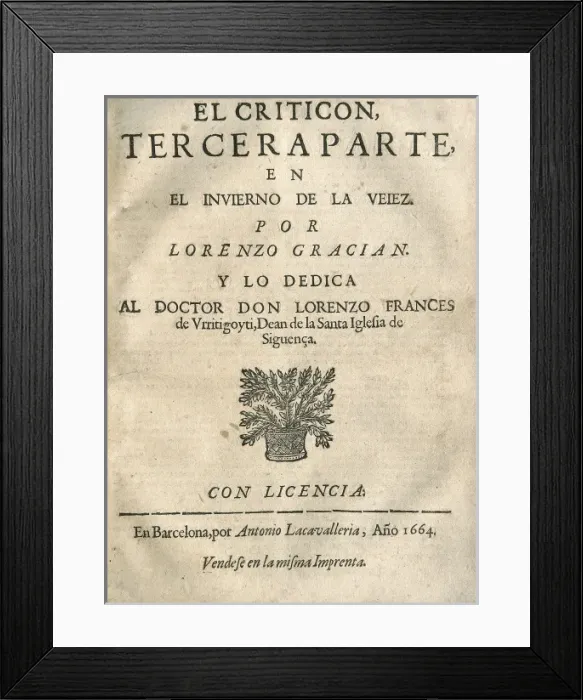 EL CRITICON, TERCERA PARTE, EN EL INVIERNO DE LA VEIEZ. POR LORENZO GRACIAN. Y LO DEDICA AL DOCTOR DON LORENZO FRANCES de Vrritigoyti, Dean de la Santa Iglesia de Siguença.

CON LICENCIA.

En Barcelona, por Antonio Lacavalleria, Año 1664.

Vendese en la misma Imprenta.